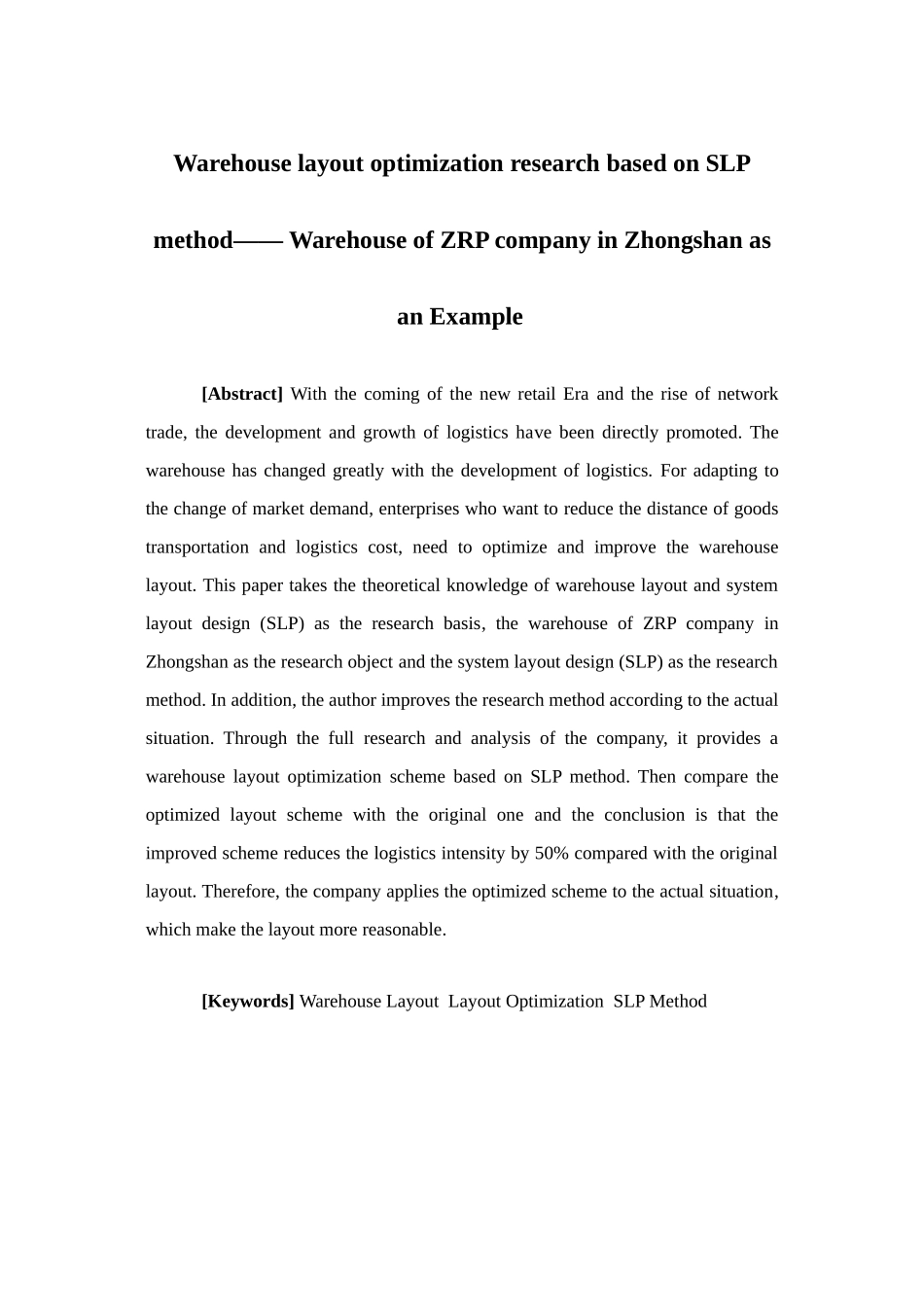 Warehouse layout optimization research based on SLP method—— Warehouse of ZRP company in Zhongshan as an Example

[Abstract] With the coming of the new retail Era and the rise of network trade, the development and growth of logistics have been directly promoted. The warehouse has changed greatly with the development of logistics. For adapting to the change of market demand, enterprises who want to reduce the distance of goods transportation and logistics cost, need to optimize and improve the warehouse layout. This paper takes the theoretical knowledge of warehouse layout and system layout design (SLP) as the research basis, the warehouse of ZRP company in Zhongshan as the research object and the system layout design (SLP) as the research method. In addition, the author improves the research method according to the actual situation. Through the full research and analysis of the company, it provides a warehouse layout optimization scheme based on SLP method. Then compare the optimized layout scheme with the original one and the conclusion is that the improved scheme reduces the logistics intensity by 50% compared with the original layout. Therefore, the company applies the optimized scheme to the actual situation, which make the layout more reasonable.

[Keywords] Warehouse Layout Layout Optimization SLP Method